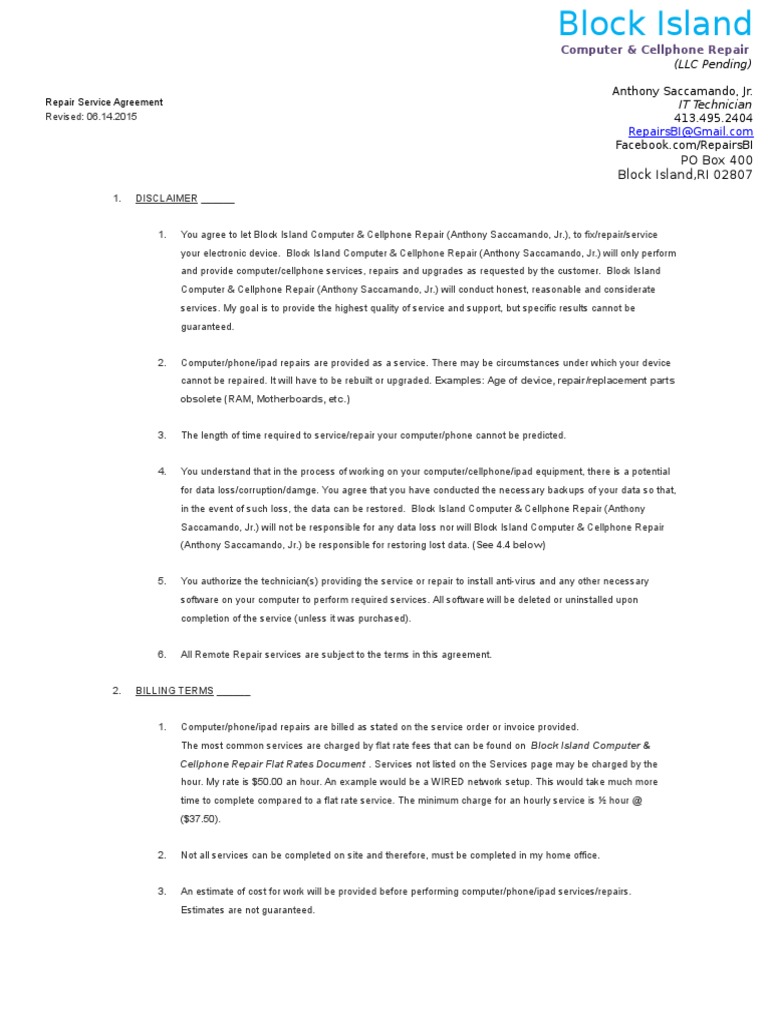 Block Island
Computer & Cellphone Repair
(LLC Pending)

Repair Service Agreement
Revised: 06.14.2015

Anthony Saccamando, Jr.
IT Technician
413.495.2404
RepairsBI@Gmail.com
Facebook.com/RepairsBI
PO Box 400
Block Island,RI 02807

1. DISCLAIMER ______

1. You agree to let Block Island Computer & Cellphone Repair (Anthony Saccamando, Jr.), to fix/repair/service your electronic device. Block Island Computer & Cellphone Repair (Anthony Saccamando, Jr.) will only perform and provide computer/cellphone services, repairs and upgrades as requested by the customer. Block Island Computer & Cellphone Repair (Anthony Saccamando, Jr.) will conduct honest, reasonable and considerate services. My goal is to provide the highest quality of service and support, but specific results cannot be guaranteed.

2. Computer/phone/ipad repairs are provided as a service. There may be circumstances under which your device cannot be repaired. It will have to be rebuilt or upgraded. Examples: Age of device, repair/replacement parts obsolete (RAM, Motherboards, etc.)

3. The length of time required to service/repair your computer/phone cannot be predicted.

4. You understand that in the process of working on your computer/cellphone/ipad equipment, there is a potential for data loss/corruption/damge. You agree that you have conducted the necessary backups of your data so that, in the event of such loss, the data can be restored. Block Island Computer & Cellphone Repair (Anthony Saccamando, Jr.) will not be responsible for any data loss nor will Block Island Computer & Cellphone Repair (Anthony Saccamando, Jr.) be responsible for restoring lost data. (See 4.4 below)

5. You authorize the technician(s) providing the service or repair to install anti-virus and any other necessary software on your computer to perform required services. All software will be deleted or uninstalled upon completion of the service (unless it was purchased).

6. All Remote Repair services are subject to the terms in this agreement.

2. BILLING TERMS ______

1. Computer/phone/ipad repairs are billed as stated on the service order or invoice provided.
The most common services are charged by flat rate fees that can be found on Block Island Computer & Cellphone Repair Flat Rates Document . Services not listed on the Services page may be charged by the hour. My rate is $50.00 an hour. An example would be a WIRED network setup. This would take much more time to complete compared to a flat rate service. The minimum charge for an hourly service is ½ hour @ ($37.50).

2. Not all services can be completed on site and therefore, must be completed in my home office.

3. An estimate of cost for work will be provided before performing computer/phone/ipad services/repairs. Estimates are not guaranteed.